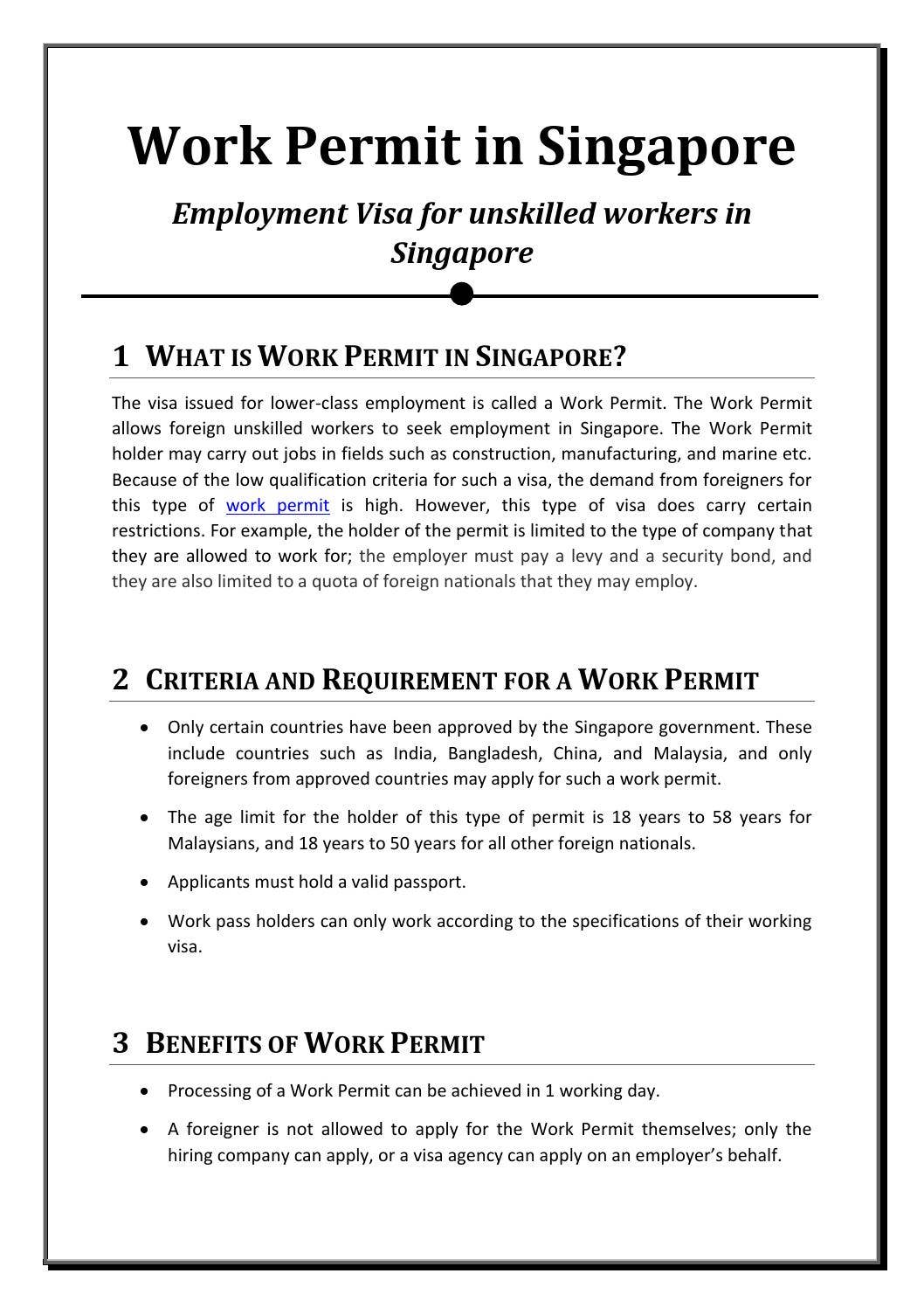 Work Permit in Singapore

Employment Visa for unskilled workers in Singapore

1 WHAT IS WORK PERMIT IN SINGAPORE?

The visa issued for lower-class employment is called a Work Permit. The Work Permit allows foreign unskilled workers to seek employment in Singapore. The Work Permit holder may carry out jobs in fields such as construction, manufacturing, and marine etc. Because of the low qualification criteria for such a visa, the demand from foreigners for this type of work permit is high. However, this type of visa does carry certain restrictions. For example, the holder of the permit is limited to the type of company that they are allowed to work for; the employer must pay a levy and a security bond, and they are also limited to a quota of foreign nationals that they may employ.

2 CRITERIA AND REQUIREMENT FOR A WORK PERMIT

• Only certain countries have been approved by the Singapore government. These include countries such as India, Bangladesh, China, and Malaysia, and only foreigners from approved countries may apply for such a work permit.

• The age limit for the holder of this type of permit is 18 years to 58 years for Malaysians, and 18 years to 50 years for all other foreign nationals.

• Applicants must hold a valid passport.

• Work pass holders can only work according to the specifications of their working visa.

3 BENEFITS OF WORK PERMIT

• Processing of a Work Permit can be achieved in 1 working day.

• A foreigner is not allowed to apply for the Work Permit themselves; only the hiring company can apply, or a visa agency can apply on an employer's behalf.